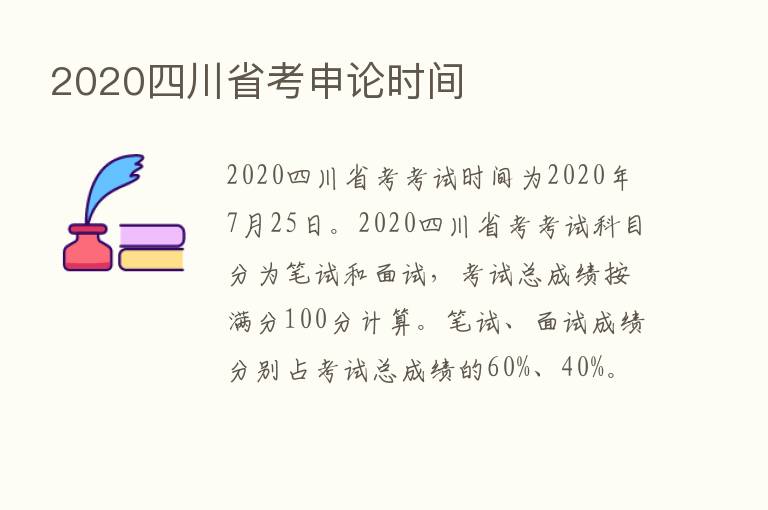 2020四川省考申论时间

2020四川省考考试时间为2020年7月25日。2020四川省考考试科目分为笔试和面试，考试总成绩按满分100分计算。笔试、面试成绩分别占考试总成绩的60%、40%。